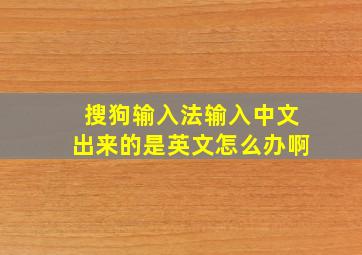 搜狗输入法输入中文
出来的是英文怎么办啊